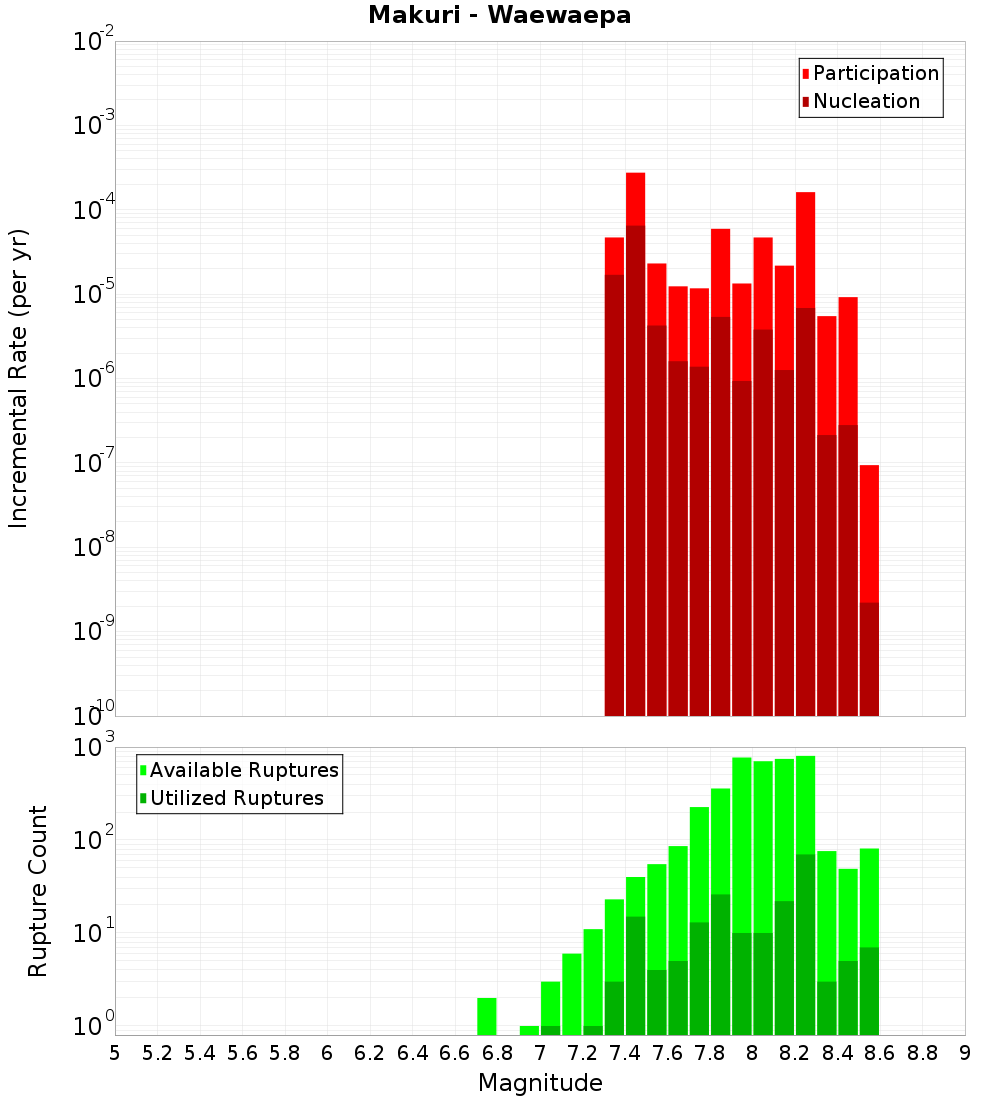 Makuri - Waewaepa

Participation
Nucleation

Incremental Rate (per yr)

$10^{-2}$
$10^{-3}$
$10^{-4}$
$10^{-5}$
$10^{-6}$
$10^{-7}$
$10^{-8}$
$10^{-9}$
$10^{-10}$

Available Ruptures
Utilized Ruptures

Rupture Count

$10^{3}$
$10^{2}$
$10^{1}$
$10^{0}$

5 5.2 5.4 5.6 5.8 6 6.2 6.4 6.6 6.8 7 7.2 7.4 7.6 7.8 8 8.2 8.4 8.6 8.8 9

Magnitude